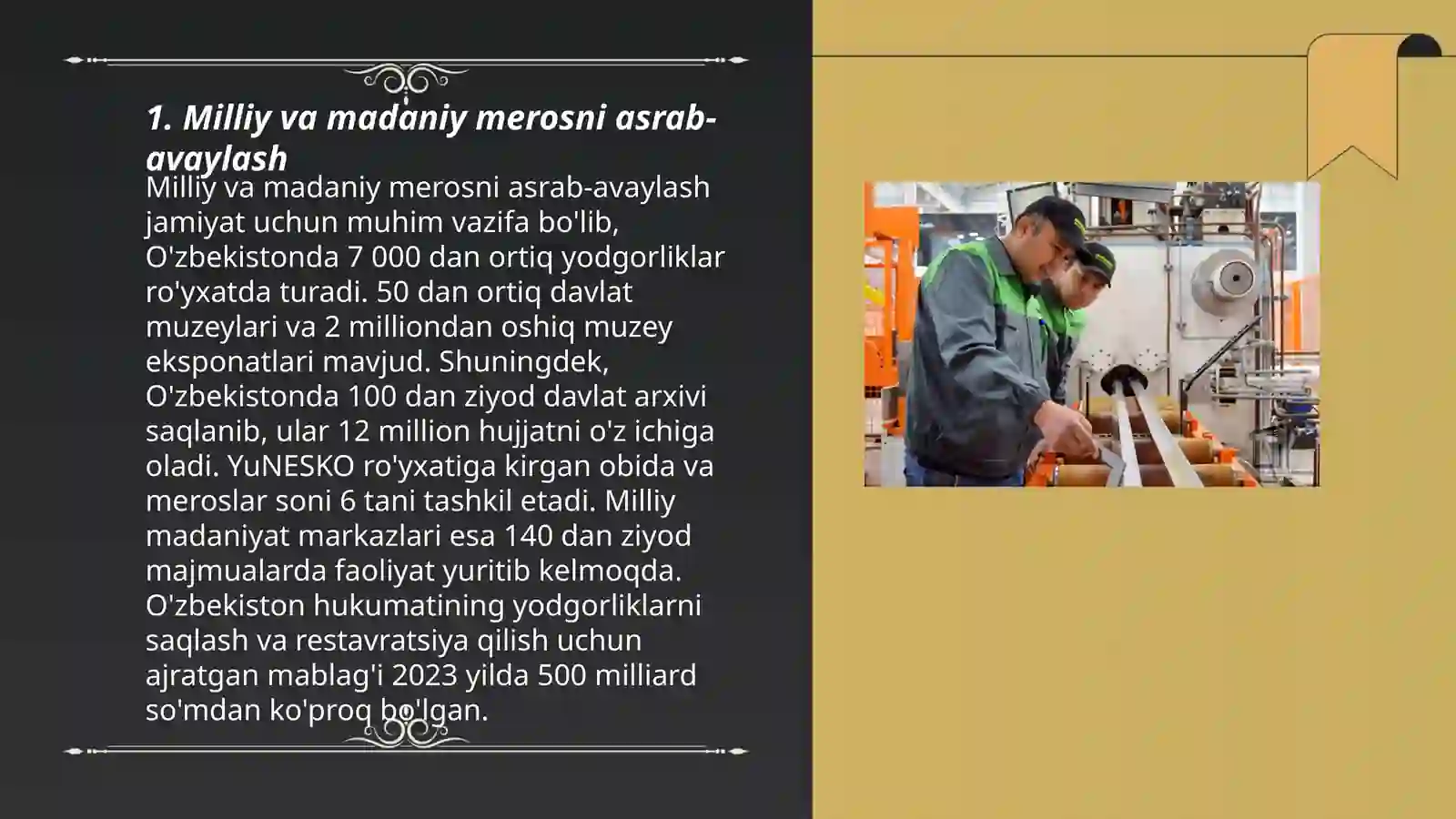 1. Milliy va madaniy merosni asrab-avaylash

Milliy va madaniy merosni asrab-avaylash jamiyat uchun muhim vazifa bo'lib, O'zbekistonda 7 000 dan ortiq yodgorliklar ro'yxatda turadi. 50 dan ortiq davlat muzeylari va 2 milliondan oshiq muzey eksponatlari mavjud. Shuningdek, O'zbekistonda 100 dan ziyod davlat arxivi saqlanib, ular 12 million hujjatni o'z ichiga oladi. YuNESKO ro'yxatiga kirgan obida va meroslar soni 6 tani tashkil etadi. Milliy madaniyat markazlari esa 140 dan ziyod majmualarda faoliyat yuritib kelmoqda. O'zbekiston hukumatining yodgorliklarni saqlash va restavratsiya qilish uchun ajratgan mablag'i 2023 yilda 500 milliard so'mdan ko'proq bo'lgan.